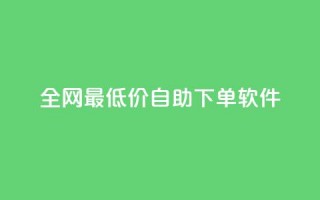 全网最低价自助下单软件